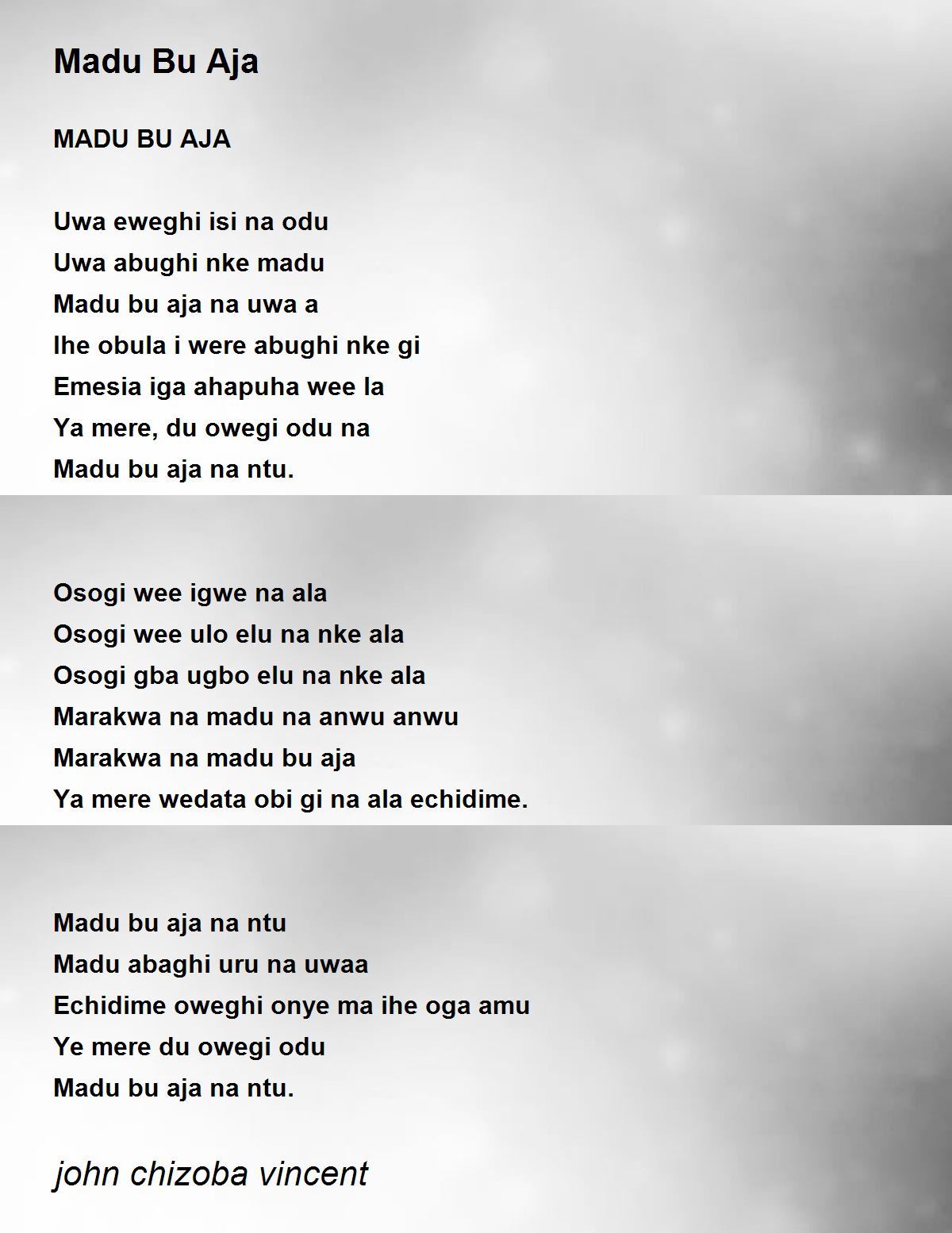 Madu Bu Aja

MADU BU AJA

Uwa eweghi isi na odu
Uwa abughi nke madu
Madu bu aja na uwa a
Ihe obula i were abughi nke gi
Emesia iga ahapuha wee la
Ya mere, du owegi odu na
Madu bu aja na ntu.

Osogi wee igwe na ala
Osogi wee ulo elu na nke ala
Osogi gba ugbo elu na nke ala
Marakwa na madu na anwu anwu
Marakwa na madu bu aja
Ya mere wedata obi gi na ala echidime.

Madu bu aja na ntu
Madu abaghi uru na uwaa
Echidime oweghi onye ma ihe oga amu
Ye mere du owegi odu
Madu bu aja na ntu.

john chizoba vincent